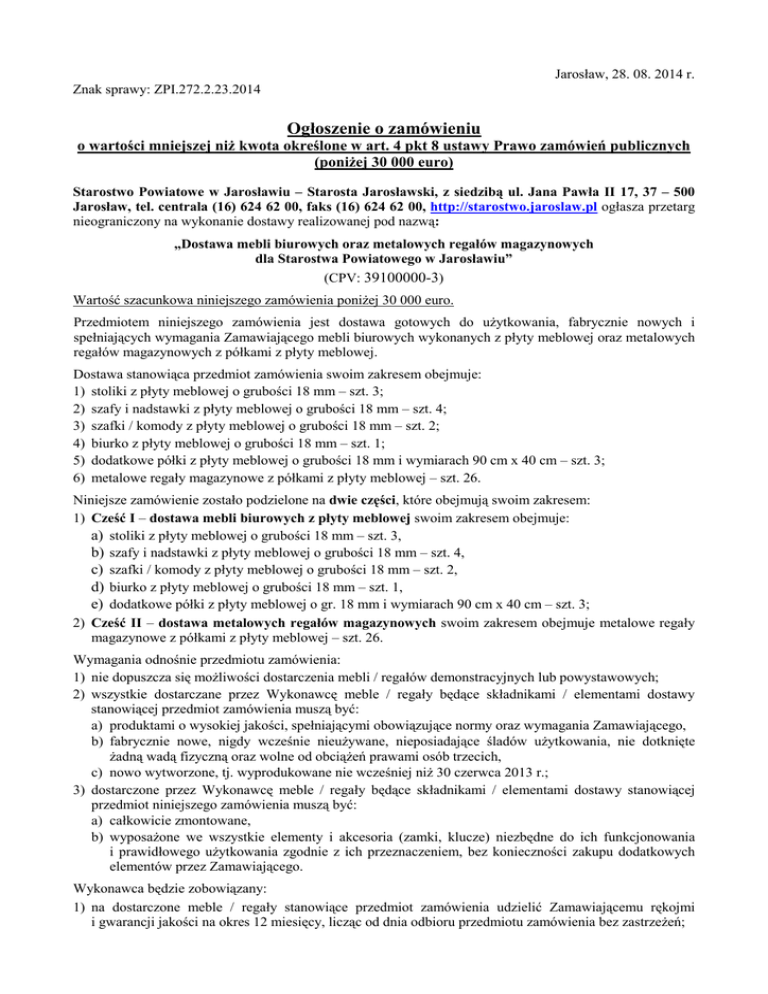 Jarosław, 28. 08. 2014 r.

Znak sprawy: ZPI.272.2.23.2014

Ogłoszenie o zamówieniu
o wartości mniejszej niż kwota określone w art. 4 pkt 8 ustawy Prawo zamówień publicznych (poniżej 30 000 euro)

Starostwo Powiatowe w Jarosławiu – Starosta Jarosławski, z siedzibą ul. Jana Pawła II 17, 37 – 500 Jarosław, tel. centrala (16) 624 62 00, faks (16) 624 62 00, http://starostwo.jaroslaw.pl ogłasza przetarg nieograniczony na wykonanie dostawy realizowanej pod nazwą:

„Dostawa mebli biurowych oraz metalowych regałów magazynowych dla Starostwa Powiatowego w Jarosławiu”
(CPV: 39100000-3)

Wartość szacunkowa niniejszego zamówienia poniżej 30 000 euro.

Przedmiotem niniejszego zamówienia jest dostawa gotowych do użytkowania, fabrycznie nowych i spełniających wymagania Zamawiającego mebli biurowych wykonanych z płyty meblowej oraz metalowych regałów magazynowych z półkami z płyty meblowej.

Dostawa stanowiąca przedmiot zamówienia swoim zakresem obejmuje:
1) stoliki z płyty meblowej o grubości 18 mm – szt. 3;
2) szafy i nadstawki z płyty meblowej o grubości 18 mm – szt. 4;
3) szafki / komody z płyty meblowej o grubości 18 mm – szt. 2;
4) biurko z płyty meblowej o grubości 18 mm – szt. 1;
5) dodatkowe półki z płyty meblowej o grubości 18 mm i wymiarach 90 cm x 40 cm – szt. 3;
6) metalowe regały magazynowe z półkami z płyty meblowej – szt. 26.

Niniejsze zamówienie zostało podzielone na dwie części, które obejmują swoim zakresem:
1) Cześć I – dostawa mebli biurowych z płyty meblowej swoim zakresem obejmuje:
a) stoliki z płyty meblowej o grubości 18 mm – szt. 3,
b) szafy i nadstawki z płyty meblowej o grubości 18 mm – szt. 4,
c) szafki / komody z płyty meblowej o grubości 18 mm – szt. 2,
d) biurko z płyty meblowej o grubości 18 mm – szt. 1,
e) dodatkowe półki z płyty meblowej o gr. 18 mm i wymiarach 90 cm x 40 cm – szt. 3;
2) Cześć II – dostawa metalowych regałów magazynowych swoim zakresem obejmuje metalowe regały magazynowe z półkami z płyty meblowej – szt. 26.

Wymagania odnośnie przedmiotu zamówienia:
1) nie dopuszcza się możliwości dostarczenia mebli / regałów demonstracyjnych lub powystawowych;
2) wszystkie dostarczane przez Wykonawcę meble / regały będące składnikami / elementami dostawy stanowiącej przedmiot zamówienia muszą być:
a) produktami o wysokiej jakości, spełniającymi obowiązujące normy oraz wymagania Zamawiającego,
b) fabrycznie nowe, nigdy wcześnie nieużywane, nieposiadające śladów użytkowania, nie dotknięte żadną wadą fizyczną oraz wolne od obciążeń prawami osób trzecich,
c) nowo wytworzone, tj. wyprodukowane nie wcześniej niż 30 czerwca 2013 r.;
3) dostarczone przez Wykonawcę meble / regały będące składnikami / elementami dostawy stanowiącej przedmiot niniejszego zamówienia muszą być:
a) całkowicie zmontowane,
b) wyposażone we wszystkie elementy i akcesoria (zamki, klucze) niezbędne do ich funkcjonowania i prawidłowego użytkowania zgodnie z ich przeznaczeniem, bez konieczności zakupu dodatkowych elementów przez Zamawiającego.

Wykonawca będzie zobowiązany:
1) na dostarczone meble / regały stanowiące przedmiot zamówienia udzielić Zamawiającemu rękojmi i gwarancji jakości na okres 12 miesięcy, licząc od dnia odbioru przedmiotu zamówienia bez zastrzeżeń;